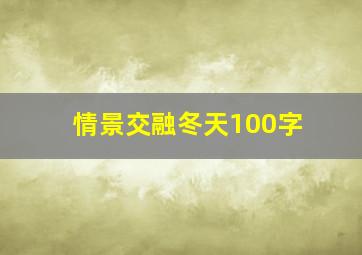 情景交融冬天100字